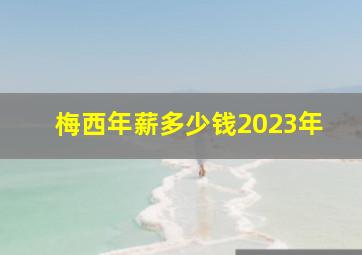 梅西年薪多少钱2023年